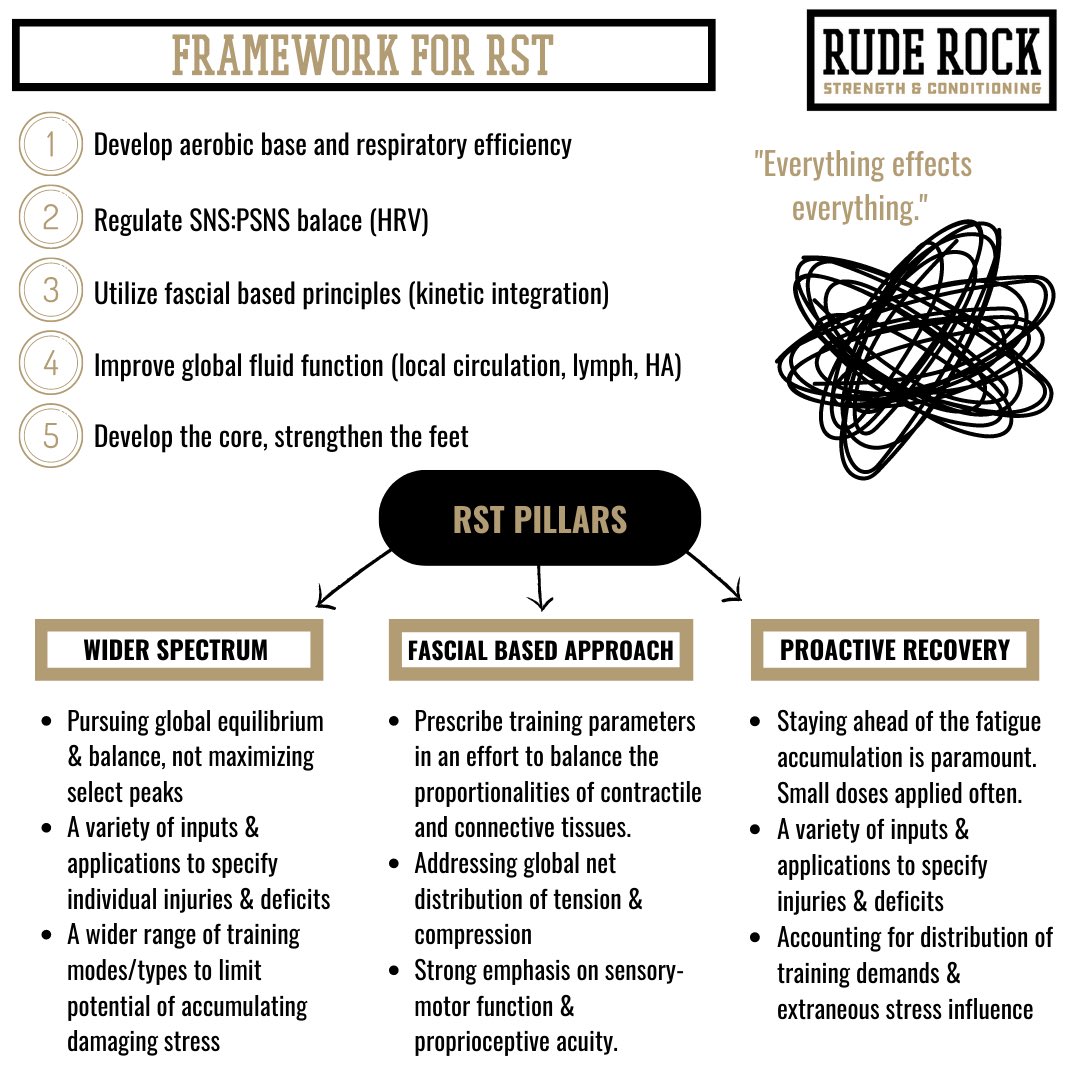 FRAMEWORK FOR RST

RUDE ROCK
STRENGTH & CONDITIONING

1 Develop aerobic base and respiratory efficiency

2 Regulate SNS:PSNS balace (HRV)

3 Utilize fascial based principles (kinetic integration)

4 Improve global fluid function (local circulation, lymph, HA)

5 Develop the core, strengthen the feet

"Everything effects everything."

RST PILLARS

WIDER SPECTRUM

- Pursuing global equilibrium & balance, not maximizing select peaks
- A variety of inputs & applications to specify individual injuries & deficits
- A wider range of training modes/types to limit potential of accumulating damaging stress

FASCIAL BASED APPROACH

- Prescribe training parameters in an effort to balance the proportionalities of contractile and connective tissues.
- Addressing global net distribution of tension & compression
- Strong emphasis on sensory-motor function & proprioceptive acuity.

PROACTIVE RECOVERY

- Staying ahead of the fatigue accumulation is paramount. Small doses applied often.
- A variety of inputs & applications to specify injuries & deficits
- Accounting for distribution of training demands & extraneous stress influence